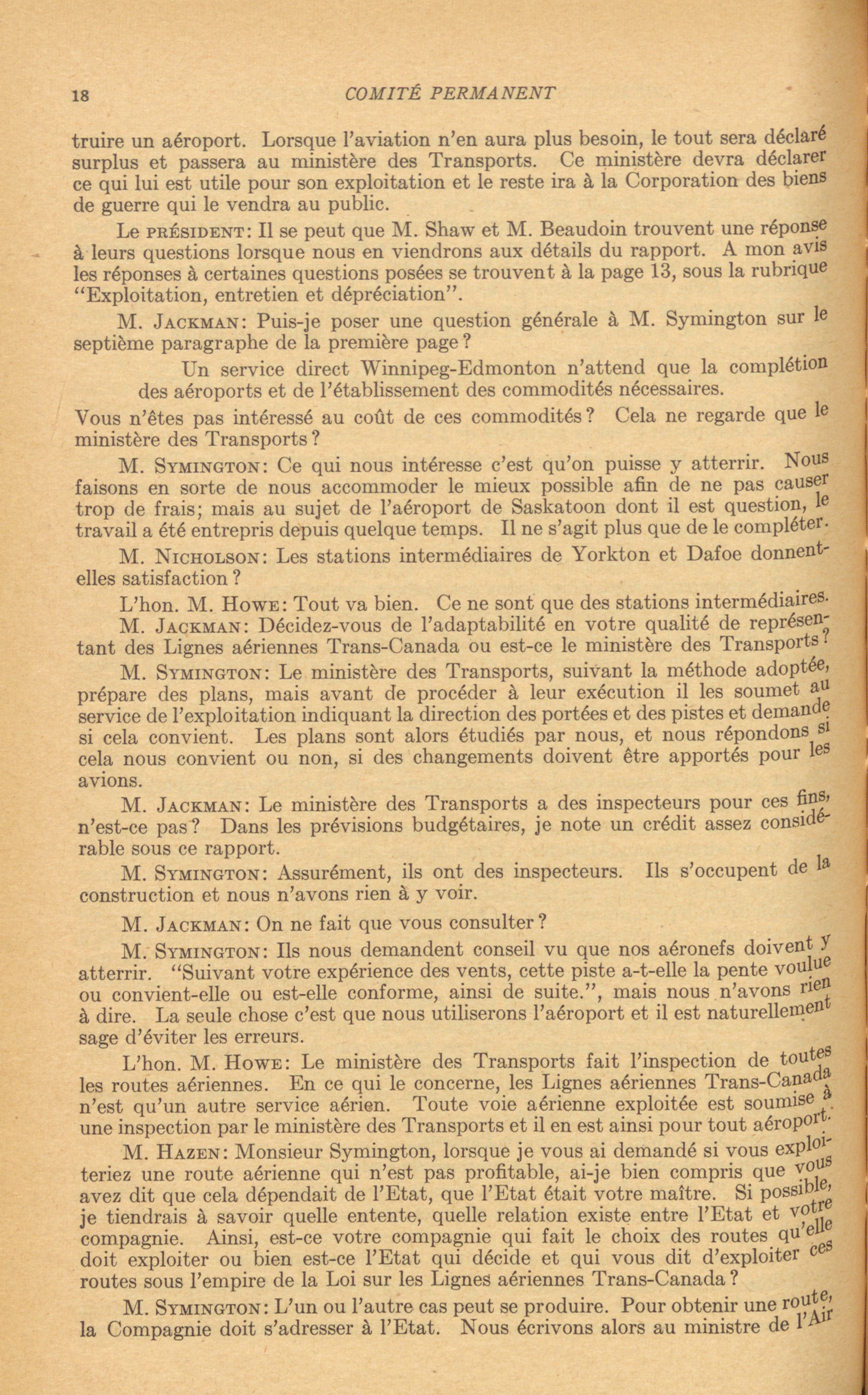 18 COMITÉ PERMANENT

truire un aéroport. Lorsque l'aviation n'en aura plus besoin, le tout sera déclaré surplus et passera au ministère des Transports. Ce ministère devra déclarer ce qui lui est utile pour son exploitation et le reste ira à la Corporation des biens de guerre qui le vendra au public.

Le PRÉSIDENT: Il se peut que M. Shaw et M. Beaudoin trouvent une réponse à leurs questions lorsque nous en viendrons aux détails du rapport. A mon avis les réponses à certaines questions posées se trouvent à la page 13, sous la rubrique "Exploitation, entretien et dépréciation".

M. JACKMAN: Puis-je poser une question générale à M. Symington sur le septième paragraphe de la première page?

Un service direct Winnipeg-Edmonton n'attend que la complétion des aéroports et de l'établissement des commodités nécessaires.

Vous n'êtes pas intéressé au coût de ces commodités? Cela ne regarde que le ministère des Transports?

M. SYMINGTON: Ce qui nous intéresse c'est qu'on puisse y atterrir. Nous faisons en sorte de nous accommoder le mieux possible afin de ne pas causer trop de frais; mais au sujet de l'aéroport de Saskatoon dont il est question, le travail a été entrepris depuis quelque temps. Il ne s'agit plus que de le compléter.

M. NICHOLSON: Les stations intermédiaires de Yorkton et Dafoe donnent-elles satisfaction?

L'hon. M. HOWE: Tout va bien. Ce ne sont que des stations intermédiaires.

M. JACKMAN: Décidez-vous de l'adaptabilité en votre qualité de représentant des Lignes aériennes Trans-Canada ou est-ce le ministère des Transports?

M. SYMINGTON: Le ministère des Transports, suivant la méthode adoptée, prépare des plans, mais avant de procéder à leur exécution il les soumet au service de l'exploitation indiquant la direction des portées et des pistes et demande si cela convient. Les plans sont alors étudiés par nous, et nous répondons si cela nous convient ou non, si des changements doivent être apportés pour les avions.

M. JACKMAN: Le ministère des Transports a des inspecteurs pour ces fins, n'est-ce pas? Dans les prévisions budgétaires, je note un crédit assez considérable sous ce rapport.

M. SYMINGTON: Assurément, ils ont des inspecteurs. Ils s'occupent de la construction et nous n'avons rien à y voir.

M. JACKMAN: On ne fait que vous consulter?

M. SYMINGTON: Ils nous demandent conseil vu que nos aéronefs doivent y atterrir. "Suivant votre expérience des vents, cette piste a-t-elle la pente voulue ou convient-elle ou est-elle conforme, ainsi de suite.", mais nous n'avons rien à dire. La seule chose c'est que nous utiliserons l'aéroport et il est naturellement sage d'éviter les erreurs.

L'hon. M. HOWE: Le ministère des Transports fait l'inspection de toutes les routes aériennes. En ce qui le concerne, les Lignes aériennes Trans-Canada n'est qu'un autre service aérien. Toute voie aérienne exploitée est soumise à une inspection par le ministère des Transports et il en est ainsi pour tout aéroport.

M. HAZEN: Monsieur Symington, lorsque je vous ai demandé si vous exploiteriez une route aérienne qui n'est pas profitable, ai-je bien compris que vous avez dit que cela dépendait de l'Etat, que l'Etat était votre maître. Si possible, je tiendrais à savoir quelle entente, quelle relation existe entre l'Etat et votre compagnie. Ainsi, est-ce votre compagnie qui fait le choix des routes qu'elle doit exploiter ou bien est-ce l'Etat qui décide et qui vous dit d'exploiter ces routes sous l'empire de la Loi sur les Lignes aériennes Trans-Canada?

M. SYMINGTON: L'un ou l'autre cas peut se produire. Pour obtenir une route, la Compagnie doit s'adresser à l'Etat. Nous écrivons alors au ministre de l'Air